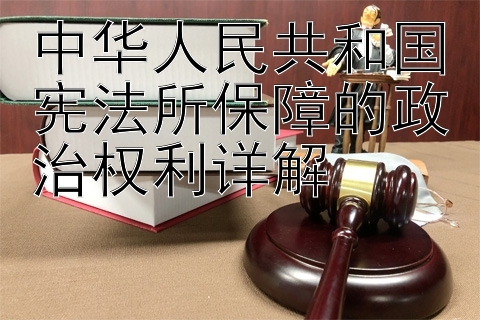 中华人民共和国宪法所保障的政治权利详解